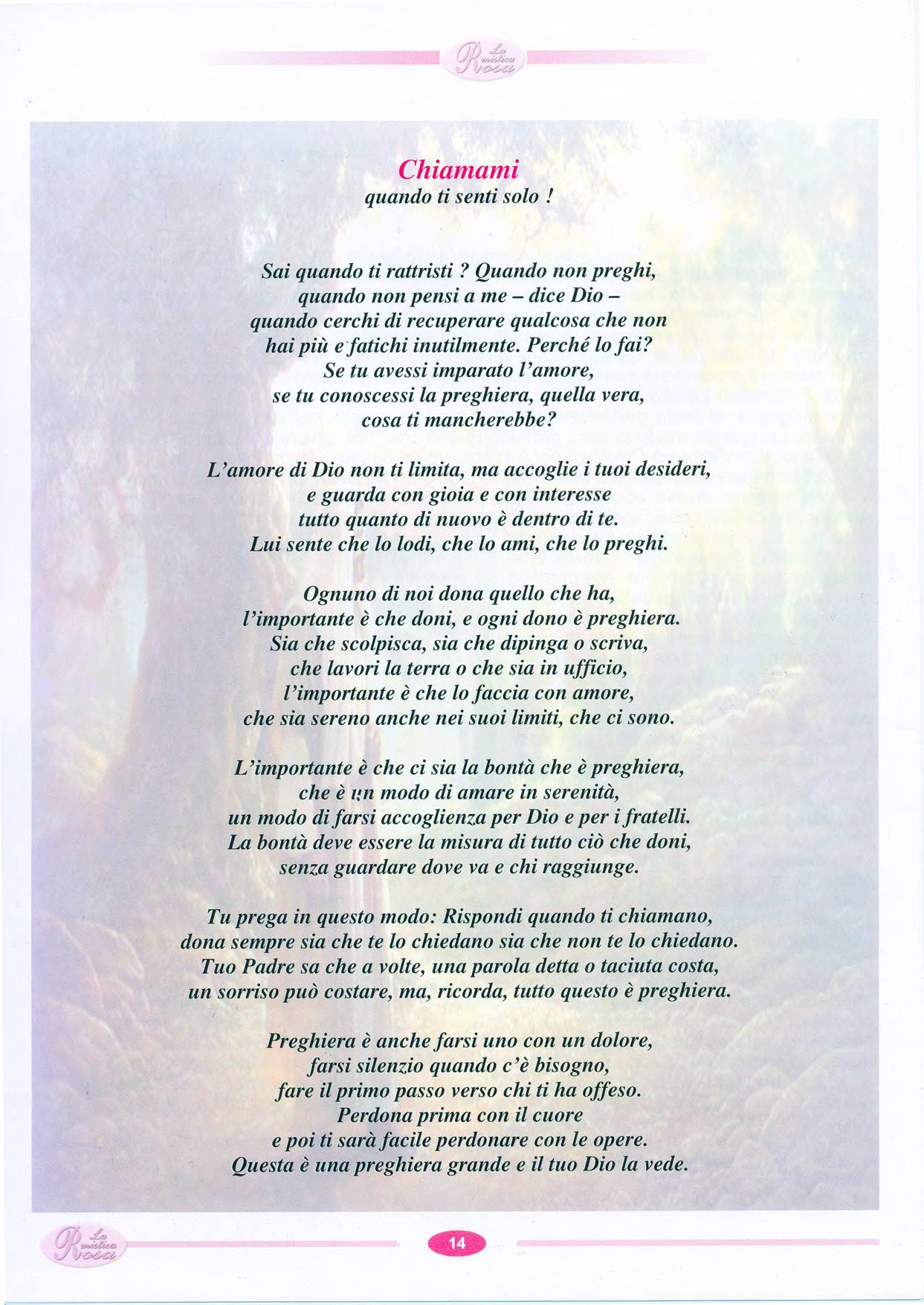 La mistica Rosa

Chiamami
quando ti senti solo !

Sai quando ti rattristi ? Quando non preghi, quando non pensi a me – dice Dio – quando cerchi di recuperare qualcosa che non hai più e fatichi inutilmente. Perché lo fai? Se tu avessi imparato l'amore, se tu conoscessi la preghiera, quella vera, cosa ti mancherebbe?

L'amore di Dio non ti limita, ma accoglie i tuoi desideri, e guarda con gioia e con interesse tutto quanto di nuovo è dentro di te. Lui sente che lo lodi, che lo ami, che lo preghi.

Ognuno di noi dona quello che ha, l'importante è che doni, e ogni dono è preghiera. Sia che scolpisca, sia che dipinga o scriva, che lavori la terra o che sia in ufficio, l'importante è che lo faccia con amore, che sia sereno anche nei suoi limiti, che ci sono.

L'importante è che ci sia la bontà che è preghiera, che è un modo di amare in serenità, un modo di farsi accoglienza per Dio e per i fratelli. La bontà deve essere la misura di tutto ciò che doni, senza guardare dove va e chi raggiunge.

Tu prega in questo modo: Rispondi quando ti chiamano, dona sempre sia che te lo chiedano sia che non te lo chiedano. Tuo Padre sa che a volte, una parola detta o taciuta costa, un sorriso può costare, ma, ricorda, tutto questo è preghiera.

Preghiera è anche farsi uno con un dolore, farsi silenzio quando c'è bisogno, fare il primo passo verso chi ti ha offeso. Perdona prima con il cuore e poi ti sarà facile perdonare con le opere. Questa è una preghiera grande e il tuo Dio la vede.

La mistica Rosa

14